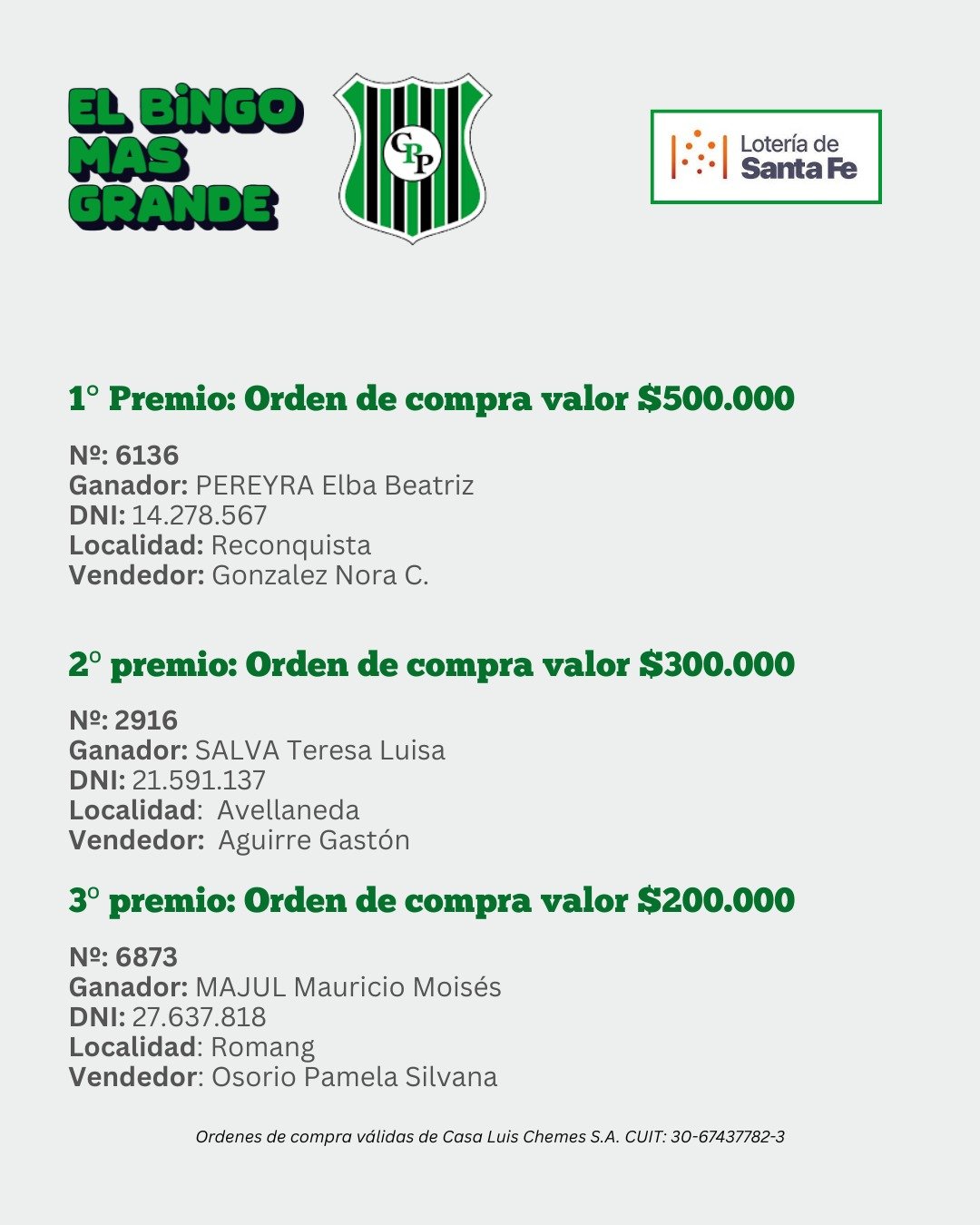 EL BiNGO
MAS
GRANDE

CPP

Lotería de
Santa Fe

1° Premio: Orden de compra valor $500.000

Nº: 6136
Ganador: PEREYRA Elba Beatriz
DNI: 14.278.567
Localidad: Reconquista
Vendedor: Gonzalez Nora C.

2° premio: Orden de compra valor $300.000

Nº: 2916
Ganador: SALVA Teresa Luisa
DNI: 21.591.137
Localidad: Avellaneda
Vendedor: Aguirre Gastón

3° premio: Orden de compra valor $200.000

Nº: 6873
Ganador: MAJUL Mauricio Moisés
DNI: 27.637.818
Localidad: Romang
Vendedor: Osorio Pamela Silvana

Ordenes de compra válidas de Casa Luis Chemes S.A. CUIT: 30-67437782-3